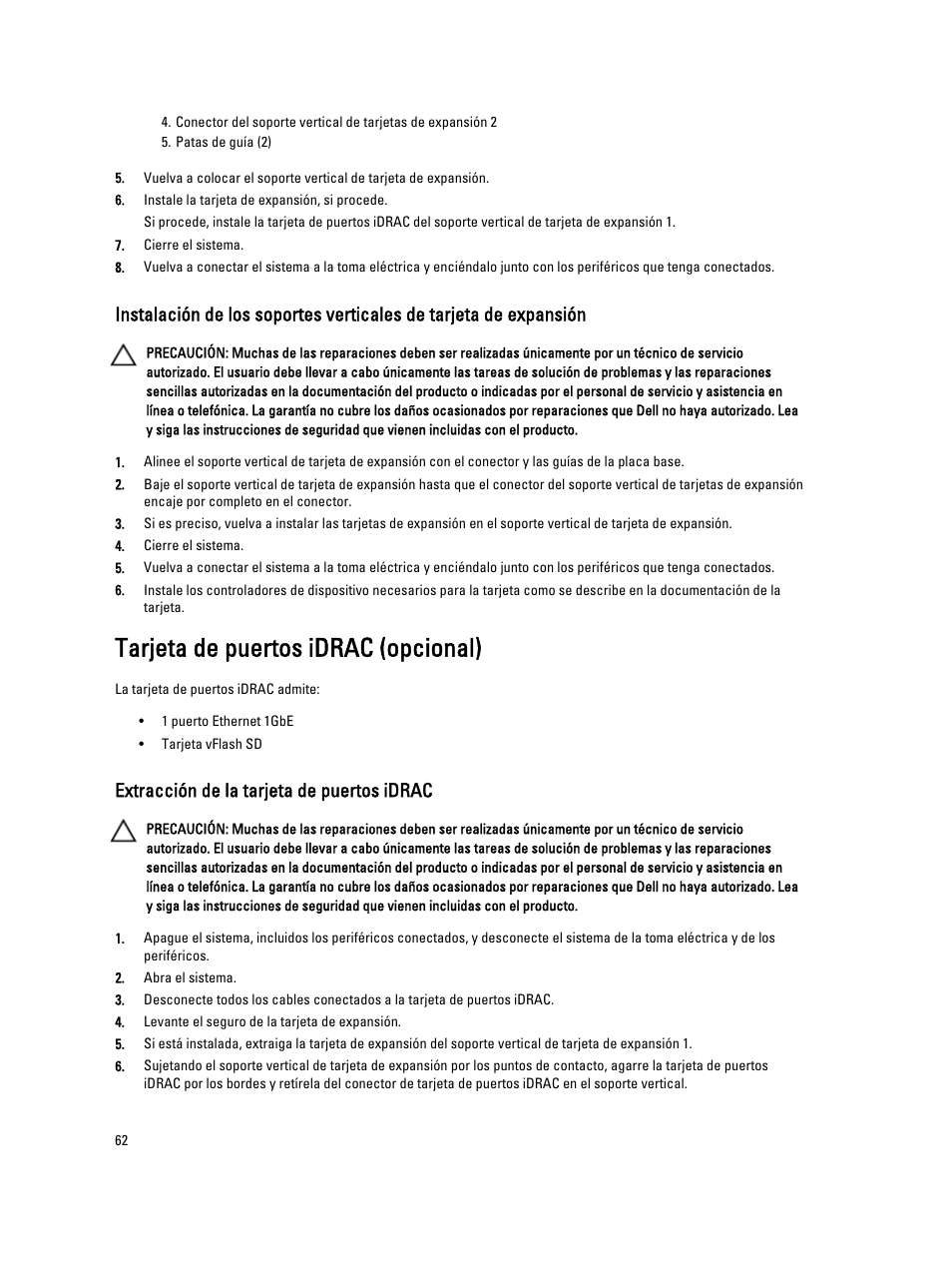 4. Conector del soporte vertical de tarjetas de expansión 2
5. Patas de guía (2)

5. Vuelva a colocar el soporte vertical de tarjeta de expansión.
6. Instale la tarjeta de expansión, si procede.
Si procede, instale la tarjeta de puertos iDRAC del soporte vertical de tarjeta de expansión 1.
7. Cierre el sistema.
8. Vuelva a conectar el sistema a la toma eléctrica y enciéndalo junto con los periféricos que tenga conectados.

Instalación de los soportes verticales de tarjeta de expansión

PRECAUCIÓN: Muchas de las reparaciones deben ser realizadas únicamente por un técnico de servicio autorizado. El usuario debe llevar a cabo únicamente las tareas de solución de problemas y las reparaciones sencillas autorizadas en la documentación del producto o indicadas por el personal de servicio y asistencia en línea o telefónica. La garantía no cubre los daños ocasionados por reparaciones que Dell no haya autorizado. Lea y siga las instrucciones de seguridad que vienen incluidas con el producto.

1. Alinee el soporte vertical de tarjeta de expansión con el conector y las guías de la placa base.
2. Baje el soporte vertical de tarjeta de expansión hasta que el conector del soporte vertical de tarjetas de expansión encaje por completo en el conector.
3. Si es preciso, vuelva a instalar las tarjetas de expansión en el soporte vertical de tarjeta de expansión.
4. Cierre el sistema.
5. Vuelva a conectar el sistema a la toma eléctrica y enciéndalo junto con los periféricos que tenga conectados.
6. Instale los controladores de dispositivo necesarios para la tarjeta como se describe en la documentación de la tarjeta.

Tarjeta de puertos iDRAC (opcional)

La tarjeta de puertos iDRAC admite:

• 1 puerto Ethernet 1GbE
• Tarjeta vFlash SD

Extracción de la tarjeta de puertos iDRAC

PRECAUCIÓN: Muchas de las reparaciones deben ser realizadas únicamente por un técnico de servicio autorizado. El usuario debe llevar a cabo únicamente las tareas de solución de problemas y las reparaciones sencillas autorizadas en la documentación del producto o indicadas por el personal de servicio y asistencia en línea o telefónica. La garantía no cubre los daños ocasionados por reparaciones que Dell no haya autorizado. Lea y siga las instrucciones de seguridad que vienen incluidas con el producto.

1. Apague el sistema, incluidos los periféricos conectados, y desconecte el sistema de la toma eléctrica y de los periféricos.
2. Abra el sistema.
3. Desconecte todos los cables conectados a la tarjeta de puertos iDRAC.
4. Levante el seguro de la tarjeta de expansión.
5. Si está instalada, extraiga la tarjeta de expansión del soporte vertical de tarjeta de expansión 1.
6. Sujetando el soporte vertical de tarjeta de expansión por los puntos de contacto, agarre la tarjeta de puertos iDRAC por los bordes y retírela del conector de tarjeta de puertos iDRAC en el soporte vertical.

62